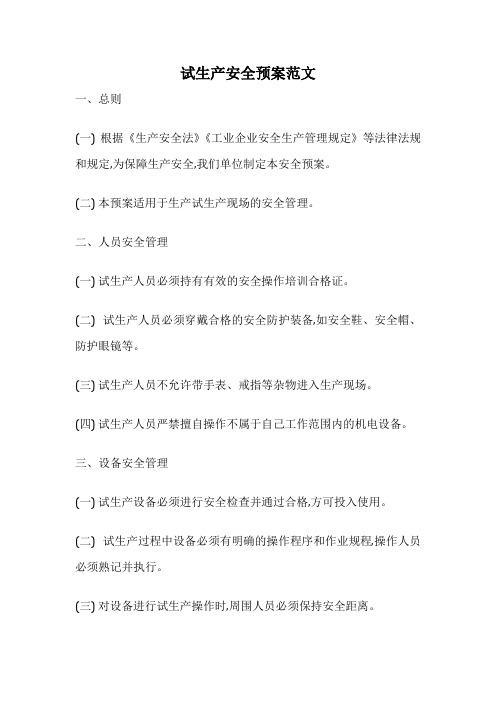 试生产安全预案范文

一、总则

(一) 根据《生产安全法》《工业企业安全生产管理规定》等法律法规和规定,为保障生产安全,我们单位制定本安全预案。

(二) 本预案适用于生产试生产现场的安全管理。

二、人员安全管理

(一) 试生产人员必须持有有效的安全操作培训合格证。

(二) 试生产人员必须穿戴合格的安全防护装备,如安全鞋、安全帽、防护眼镜等。

(三) 试生产人员不允许带手表、戒指等杂物进入生产现场。

(四) 试生产人员严禁擅自操作不属于自己工作范围内的机电设备。

三、设备安全管理

(一) 试生产设备必须进行安全检查并通过合格,方可投入使用。

(二) 试生产过程中设备必须有明确的操作程序和作业规程,操作人员必须熟记并执行。

(三) 对设备进行试生产操作时,周围人员必须保持安全距离。